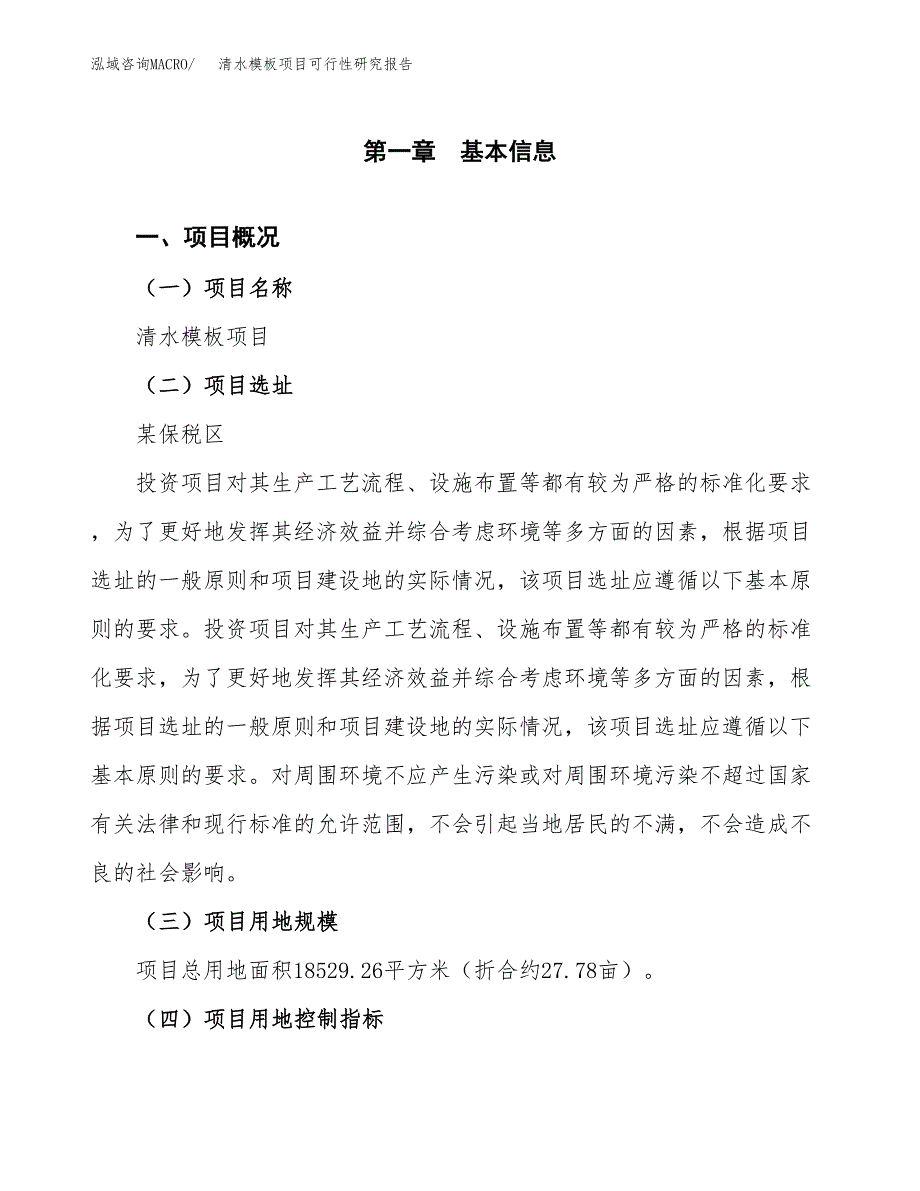 泓域咨询MACRO/　清水模板项目可行性研究报告

第一章　基本信息

一、项目概况

（一）项目名称

清水模板项目

（二）项目选址

某保税区

投资项目对其生产工艺流程、设施布置等都有较为严格的标准化要求，为了更好地发挥其经济效益并综合考虑环境等多方面的因素，根据项目选址的一般原则和项目建设地的实际情况，该项目选址应遵循以下基本原则的要求。投资项目对其生产工艺流程、设施布置等都有较为严格的标准化要求，为了更好地发挥其经济效益并综合考虑环境等多方面的因素，根据项目选址的一般原则和项目建设地的实际情况，该项目选址应遵循以下基本原则的要求。对周围环境不应产生污染或对周围环境污染不超过国家有关法律和现行标准的允许范围，不会引起当地居民的不满，不会造成不良的社会影响。

（三）项目用地规模

项目总用地面积18529.26平方米（折合约27.78亩）。

（四）项目用地控制指标